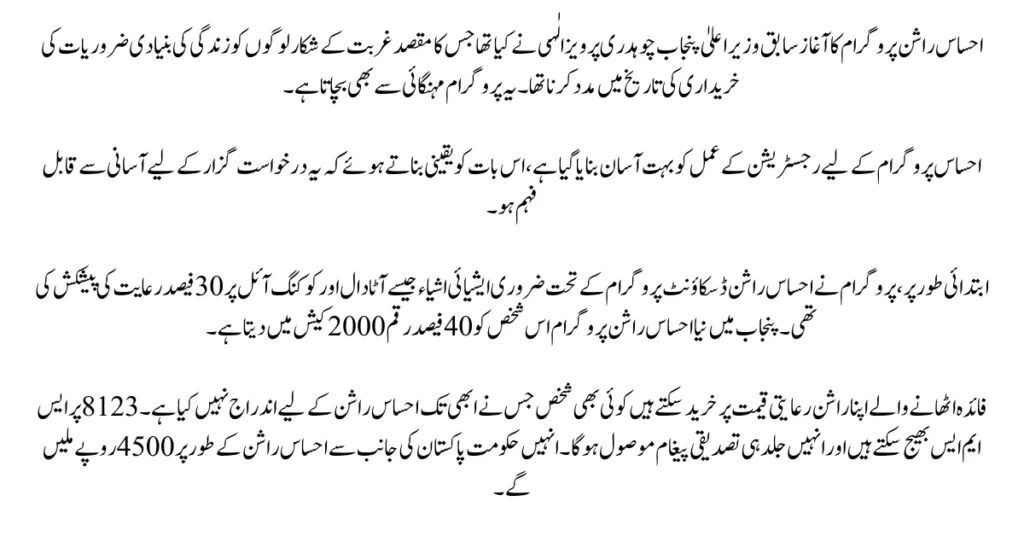 احساس راشن پروگرام کا آغاز سابق وزیر اعلیٰ پنجاب چوہدری پرویز الٰہی نے کیا تھا جس کا مقصد غربت کے شکار لوگوں کو زندگی کی بنیادی ضروریات کی خریداری کی تاریخ میں مدد کرنا تھا۔ یہ پروگرام مہنگائی سے بھی بچاتا ہے۔

احساس پروگرام کے لیے رجسٹریشن کے عمل کو بہت آسان بنایا گیا ہے، اس بات کو یقینی بناتے ہوئے کہ یہ درخواست گزار کے لیے آسانی سے قابل فہم ہو۔

ابتدائی طور پر، پروگرام نے احساس راشن ڈسکاؤنٹ پروگرام کے تحت ضروری ایشیائی اشیاء جیسے آٹا دال اور کوکنگ آئل پر 30 فیصد رعایت کی پیشکش کی تھی۔ پنجاب میں نیا احساس راشن پروگرام اس شخص کو 40 فیصد رقم 2000 کیش میں دیتا ہے۔

فائدہ اٹھانے والے اپنا راشن رعایتی قیمت پر خرید سکتے ہیں کوئی بھی شخص جس نے ابھی تک احساس راشن کے لیے اندراج نہیں کیا ہے۔ 8123 پر ایس ایم ایس بھیج سکتے ہیں اور انہیں جلد ہی تصدیقی پیغام موصول ہوگا۔ انہیں حکومت پاکستان کی جانب سے احساس راشن کے طور پر 4500 روپے ملیں گے۔